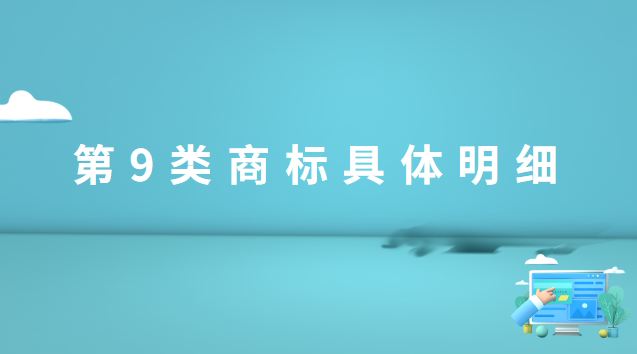 第9类商标具体明细